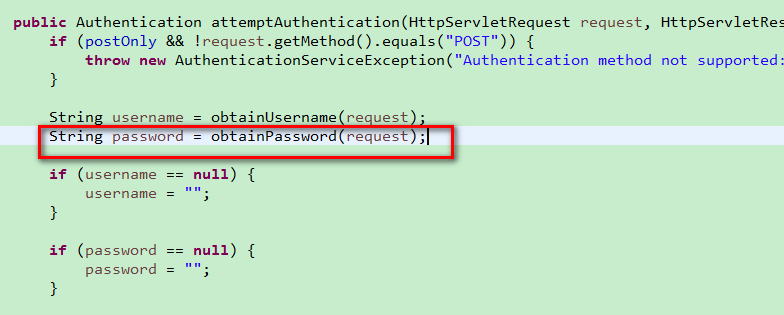 public Authentication attemptAuthentication(HttpServletRequest request, HttpServletRes
    if (postOnly && !request.getMethod().equals("POST")) {
        throw new AuthenticationServiceException("Authentication method not supported:
    }

    String username = obtainUsername(request);
    String password = obtainPassword(request);

    if (username == null) {
        username = "";
    }

    if (password == null) {
        password = "";
    }